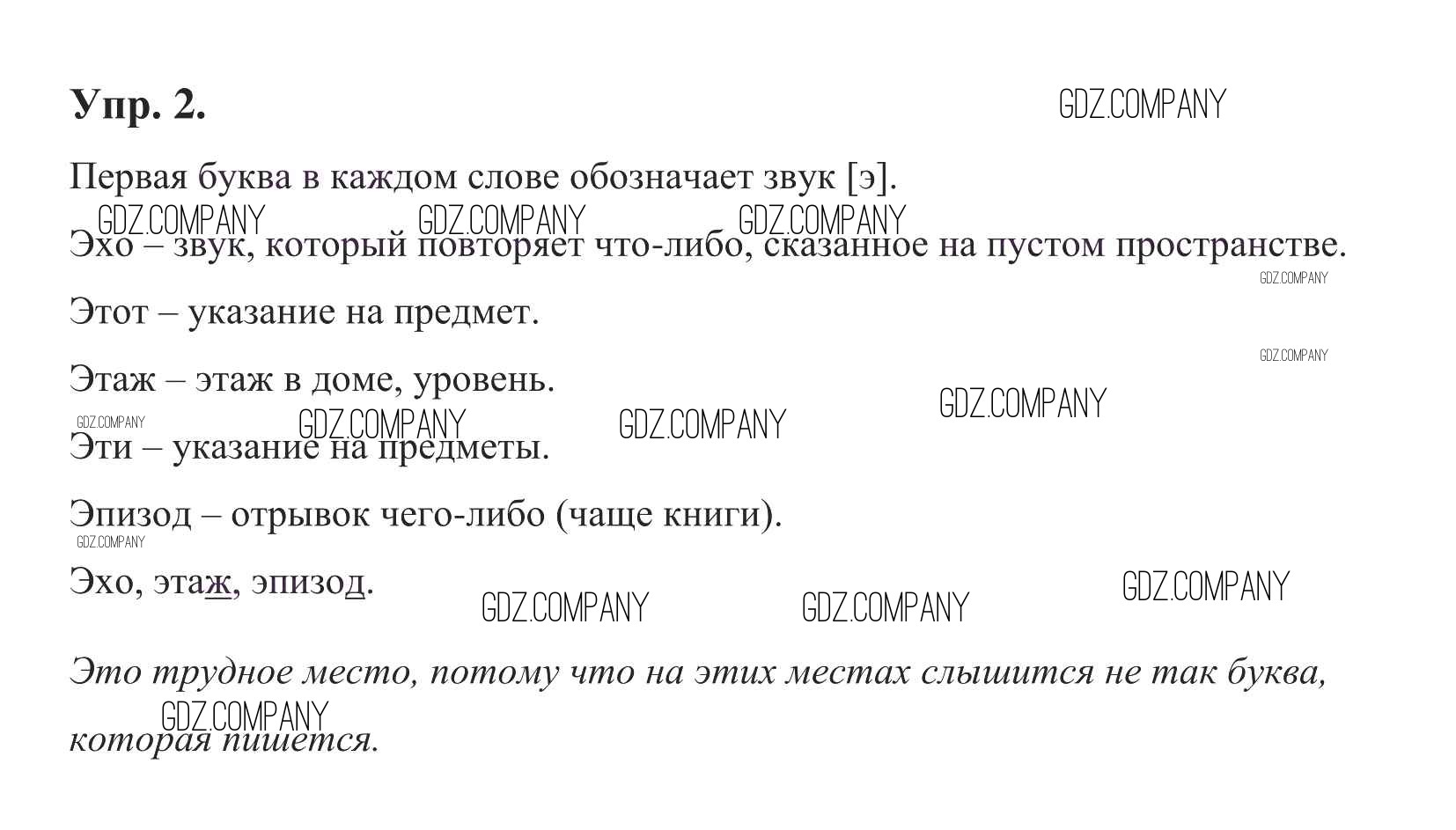 Упр. 2.

Первая буква в каждом слове обозначает звук [э].

Эхо – звук, который повторяет что-либо, сказанное на пустом пространстве.

Этот – указание на предмет.

Этаж – этаж в доме, уровень.

Эти – указание на предметы.

Эпизод – отрывок чего-либо (чаще книги).

Эхо, этаж, эпизод.

Это трудное место, потому что на этих местах слышится не так буква, которая пишется.

GDZ.COMPANY